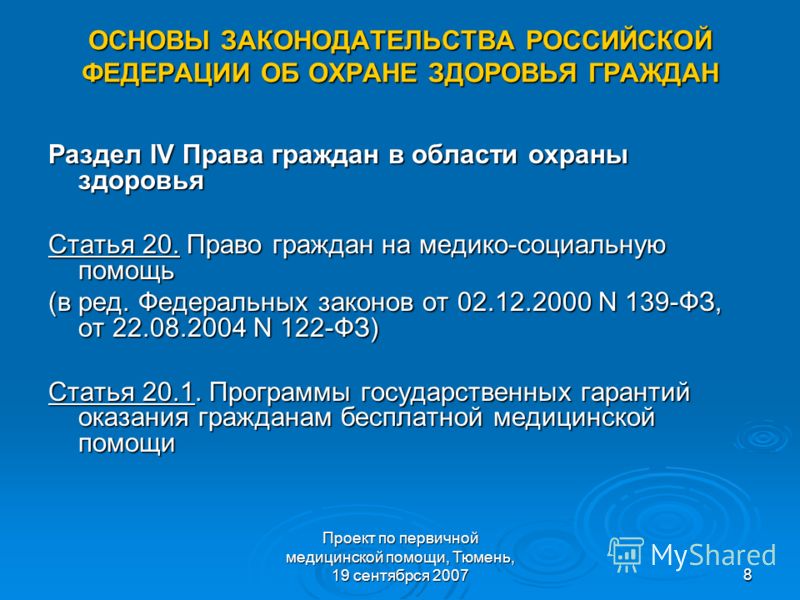 ОСНОВЫ ЗАКОНОДАТЕЛЬСТВА РОССИЙСКОЙ ФЕДЕРАЦИИ ОБ ОХРАНЕ ЗДОРОВЬЯ ГРАЖДАН

Раздел IV Права граждан в области охраны здоровья

Статья 20. Право граждан на медико-социальную помощь
(в ред. Федеральных законов от 02.12.2000 N 139-ФЗ, от 22.08.2004 N 122-ФЗ)

Статья 20.1. Программы государственных гарантий оказания гражданам бесплатной медицинской помощи

Проект по первичной медицинской помощи, Тюмень, 19 сентябрся 2007

MyShared

8